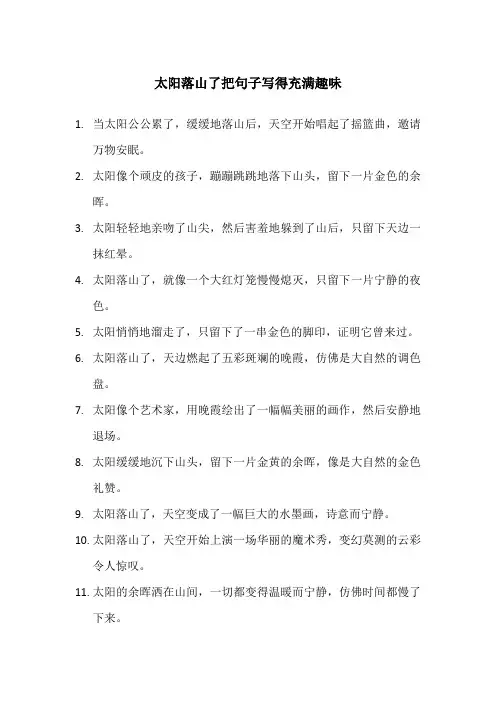 太阳落山了把句子写得充满趣味

1. 当太阳公公累了，缓缓地落山后，天空开始唱起了摇篮曲，邀请万物安眠。

2. 太阳像个顽皮的孩子，蹦蹦跳跳地落下山头，留下一片金色的余晖。

3. 太阳轻轻地亲吻了山尖，然后害羞地躲到了山后，只留下天边一抹红晕。

4. 太阳落山了，就像一个大红灯笼慢慢熄灭，只留下一片宁静的夜色。

5. 太阳悄悄地溜走了，只留下了一串金色的脚印，证明它曾来过。

6. 太阳落山了，天边燃起了五彩斑斓的晚霞，仿佛是大自然的调色盘。

7. 太阳像个艺术家，用晚霞绘出了一幅幅美丽的画作，然后安静地退场。

8. 太阳缓缓地沉下山头，留下一片金黄的余晖，像是大自然的金色礼赞。

9. 太阳落山了，天空变成了一幅巨大的水墨画，诗意而宁静。

10. 太阳落山了，天空开始上演一场华丽的魔术秀，变幻莫测的云彩令人惊叹。

11. 太阳的余晖洒在山间，一切都变得温暖而宁静，仿佛时间都慢了下来。